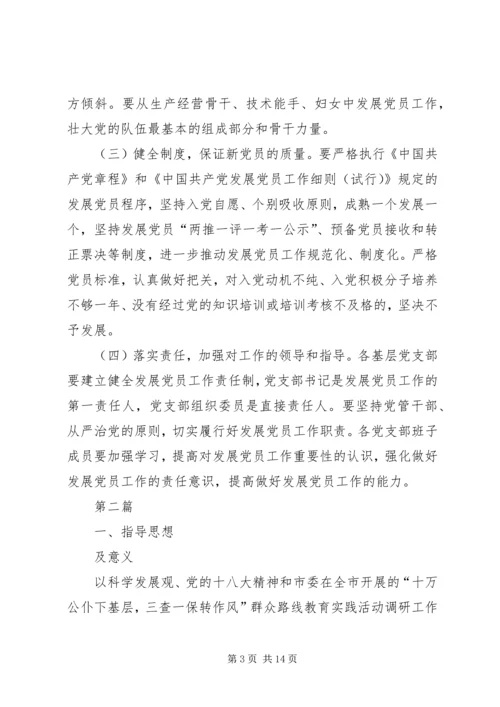 方倾斜。要从生产经营骨干、技术能手、妇女中发展党员工作，壮大党的队伍最基本的组成部分和骨干力量。

（三）健全制度，保证新党员的质量。要严格执行《中国共产党章程》和《中国共产党发展党员工作细则（试行）》规定的发展党员程序，坚持入党自愿、个别吸收原则，成熟一个发展一个，坚持发展党员“两推一评一考一公示”、预备党员接收和转正票决等制度，进一步推动发展党员工作规范化、制度化。严格党员标准，认真做好把关，对入党动机不纯、入党积极分子培养不够一年、没有经过党的知识培训或培训考核不及格的，坚决不予发展。

（四）落实责任，加强对工作的领导和指导。各基层党支部要建立健全发展党员工作责任制，党支部书记是发展党员工作的第一责任人，党支部组织委员是直接责任人。要坚持党管干部、从严治党的原则，切实履行好发展党员工作职责。各党支部班子成员要加强学习，提高对发展党员工作重要性的认识，强化做好发展党员工作的责任意识，提高做好发展党员工作的能力。

第二篇

一、指导思想

及意义

以科学发展观、党的十八大精神和市委在全市开展的“十万公仆下基层，三查一保转作风”群众路线教育实践活动调研工作

第 3 页 共 14 页